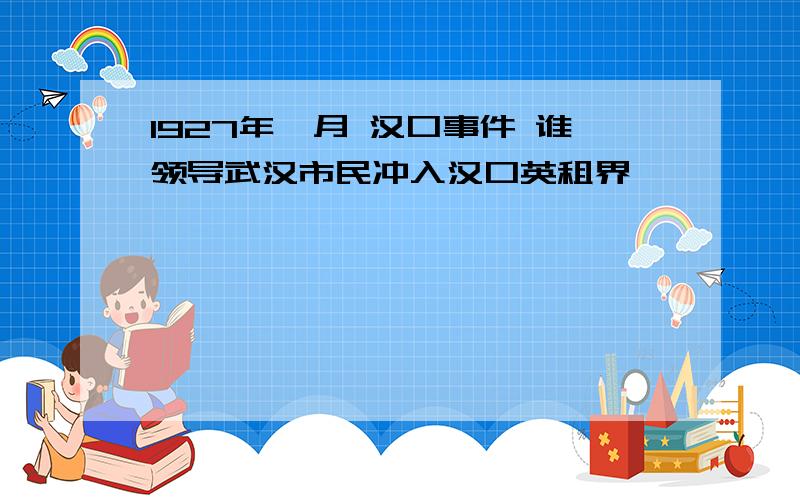 1927年 月 汉口事件 谁领导武汉市民冲入汉口英租界